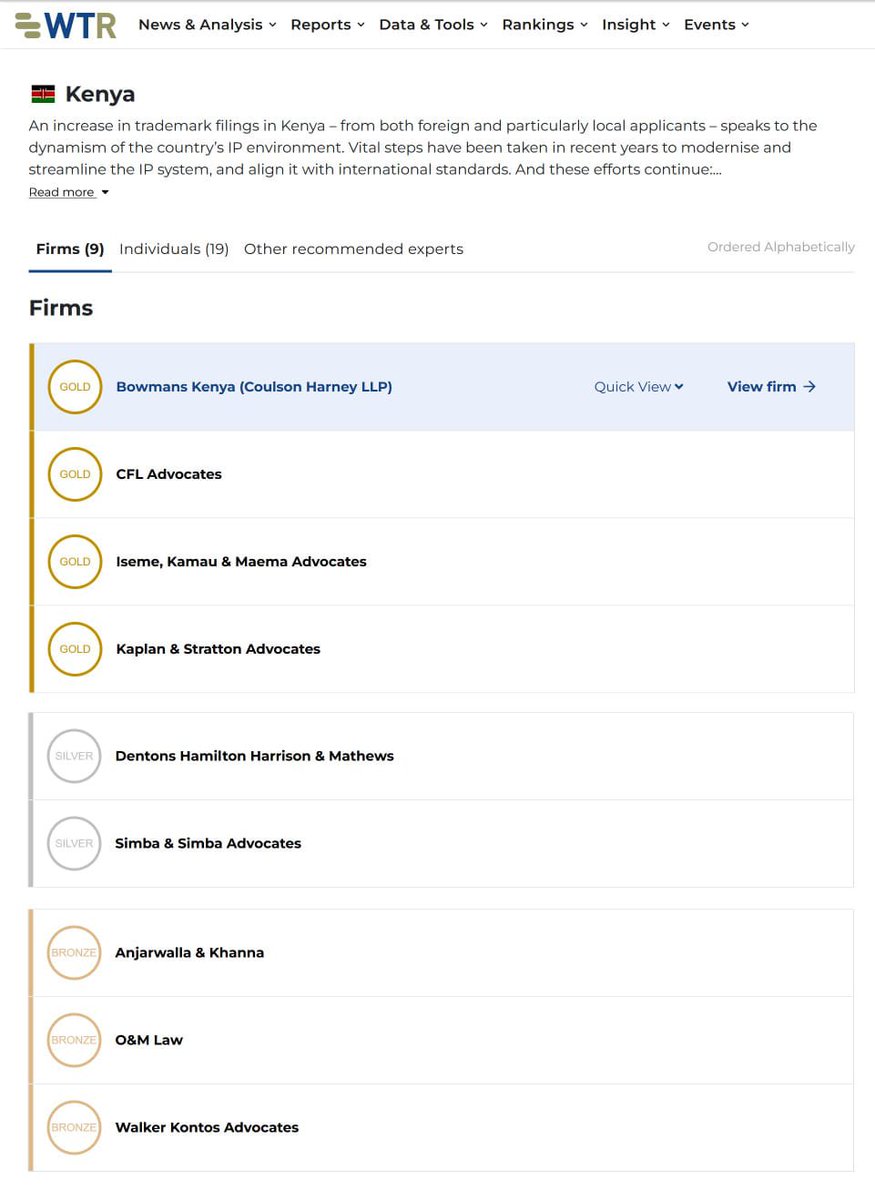 WTR News & Analysis Reports Data & Tools Rankings Insight Events

Kenya

An increase in trademark filings in Kenya – from both foreign and particularly local applicants – speaks to the dynamism of the country's IP environment. Vital steps have been taken in recent years to modernise and streamline the IP system, and align it with international standards. And these efforts continue:...

Read more

Firms (9) Individuals (19) Other recommended experts

Ordered Alphabetically

Firms

GOLD Bowmans Kenya (Coulson Harney LLP) Quick View View firm →

GOLD CFL Advocates

GOLD Iseme, Kamau & Maema Advocates

GOLD Kaplan & Stratton Advocates

SILVER Dentons Hamilton Harrison & Mathews

SILVER Simba & Simba Advocates

BRONZE Anjarwalla & Khanna

BRONZE O&M Law

BRONZE Walker Kontos Advocates